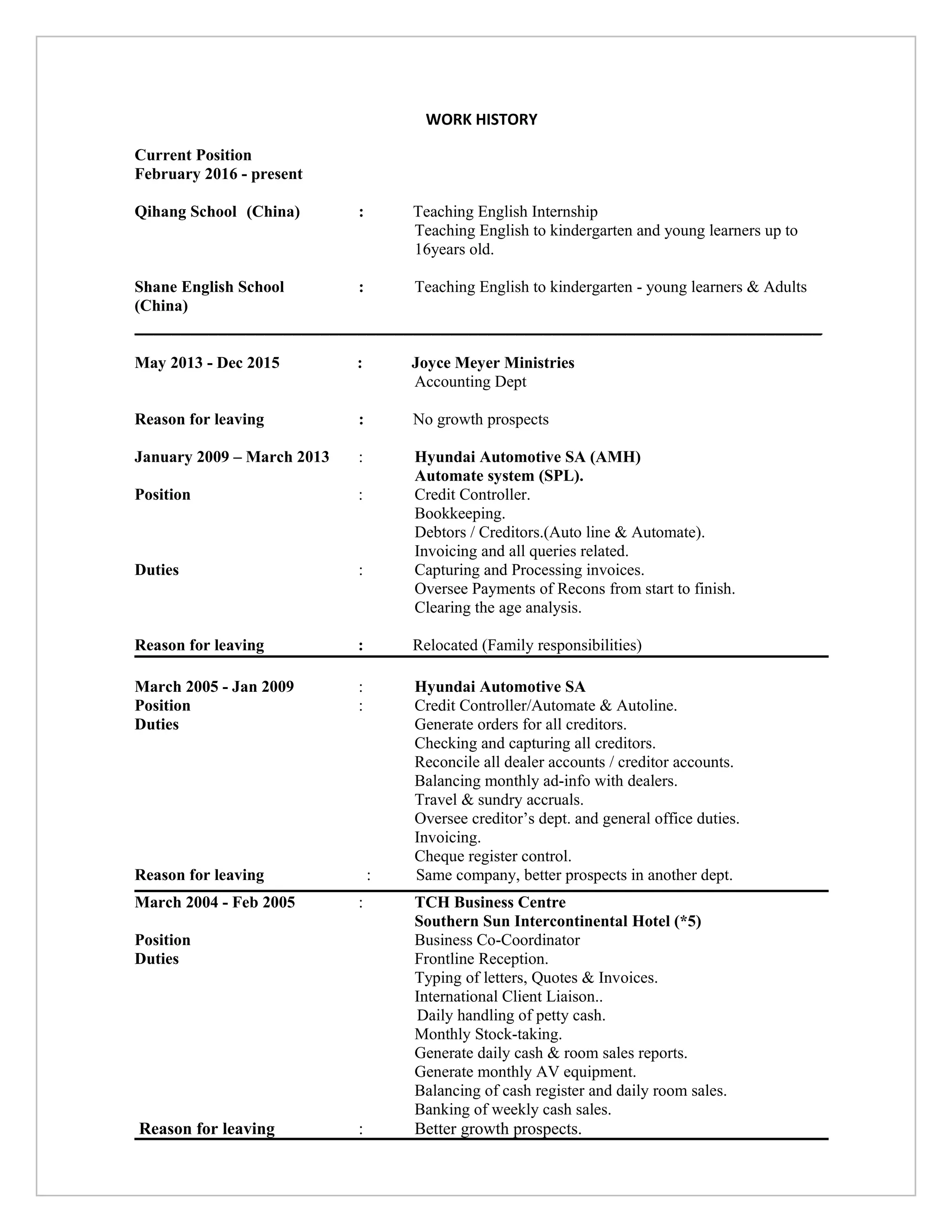 WORK HISTORY

Current Position
February 2016 - present

Qihang School (China) : Teaching English Internship
Teaching English to kindergarten and young learners up to 16years old.

Shane English School (China) : Teaching English to kindergarten - young learners & Adults

May 2013 - Dec 2015 : Joyce Meyer Ministries
Accounting Dept

Reason for leaving : No growth prospects

January 2009 – March 2013 : Hyundai Automotive SA (AMH)
Automate system (SPL).
Position : Credit Controller.
Bookkeeping.
Debtors / Creditors.(Auto line & Automate).
Invoicing and all queries related.
Duties : Capturing and Processing invoices.
Oversee Payments of Recons from start to finish.
Clearing the age analysis.

Reason for leaving : Relocated (Family responsibilities)

March 2005 - Jan 2009 : Hyundai Automotive SA
Position : Credit Controller/Automate & Autoline.
Duties
Generate orders for all creditors.
Checking and capturing all creditors.
Reconcile all dealer accounts / creditor accounts.
Balancing monthly ad-info with dealers.
Travel & sundry accruals.
Oversee creditor's dept. and general office duties.
Invoicing.
Cheque register control.
Reason for leaving : Same company, better prospects in another dept.

March 2004 - Feb 2005 : TCH Business Centre
Southern Sun Intercontinental Hotel (*5)
Position
Business Co-Coordinator
Duties
Frontline Reception.
Typing of letters, Quotes & Invoices.
International Client Liaison..
Daily handling of petty cash.
Monthly Stock-taking.
Generate daily cash & room sales reports.
Generate monthly AV equipment.
Balancing of cash register and daily room sales.
Banking of weekly cash sales.
Reason for leaving : Better growth prospects.